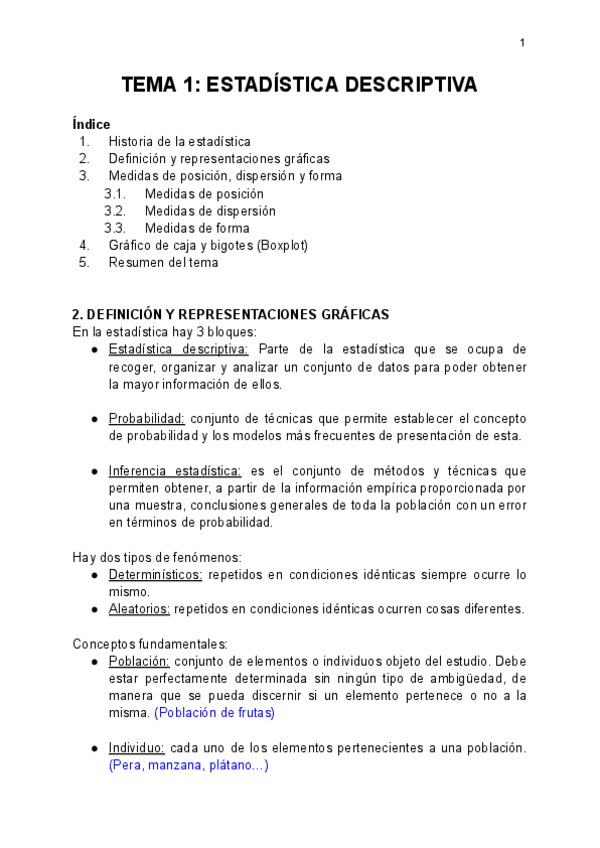 1

TEMA 1: ESTADÍSTICA DESCRIPTIVA

Índice
1. Historia de la estadística
2. Definición y representaciones gráficas
3. Medidas de posición, dispersión y forma
3.1. Medidas de posición
3.2. Medidas de dispersión
3.3. Medidas de forma
4. Gráfico de caja y bigotes (Boxplot)
5. Resumen del tema

2. DEFINICIÓN Y REPRESENTACIONES GRÁFICAS
En la estadística hay 3 bloques:
● Estadística descriptiva: Parte de la estadística que se ocupa de recoger, organizar y analizar un conjunto de datos para poder obtener la mayor información de ellos.

● Probabilidad: conjunto de técnicas que permite establecer el concepto de probabilidad y los modelos más frecuentes de presentación de esta.

● Inferencia estadística: es el conjunto de métodos y técnicas que permiten obtener, a partir de la información empírica proporcionada por una muestra, conclusiones generales de toda la población con un error en términos de probabilidad.

Hay dos tipos de fenómenos:
● Determinísticos: repetidos en condiciones idénticas siempre ocurre lo mismo.
● Aleatorios: repetidos en condiciones idénticas ocurren cosas diferentes.

Conceptos fundamentales:
● Población: conjunto de elementos o individuos objeto del estudio. Debe estar perfectamente determinada sin ningún tipo de ambigüedad, de manera que se pueda discernir si un elemento pertenece o no a la misma. (Población de frutas)

● Individuo: cada uno de los elementos pertenecientes a una población. (Pera, manzana, plátano…)